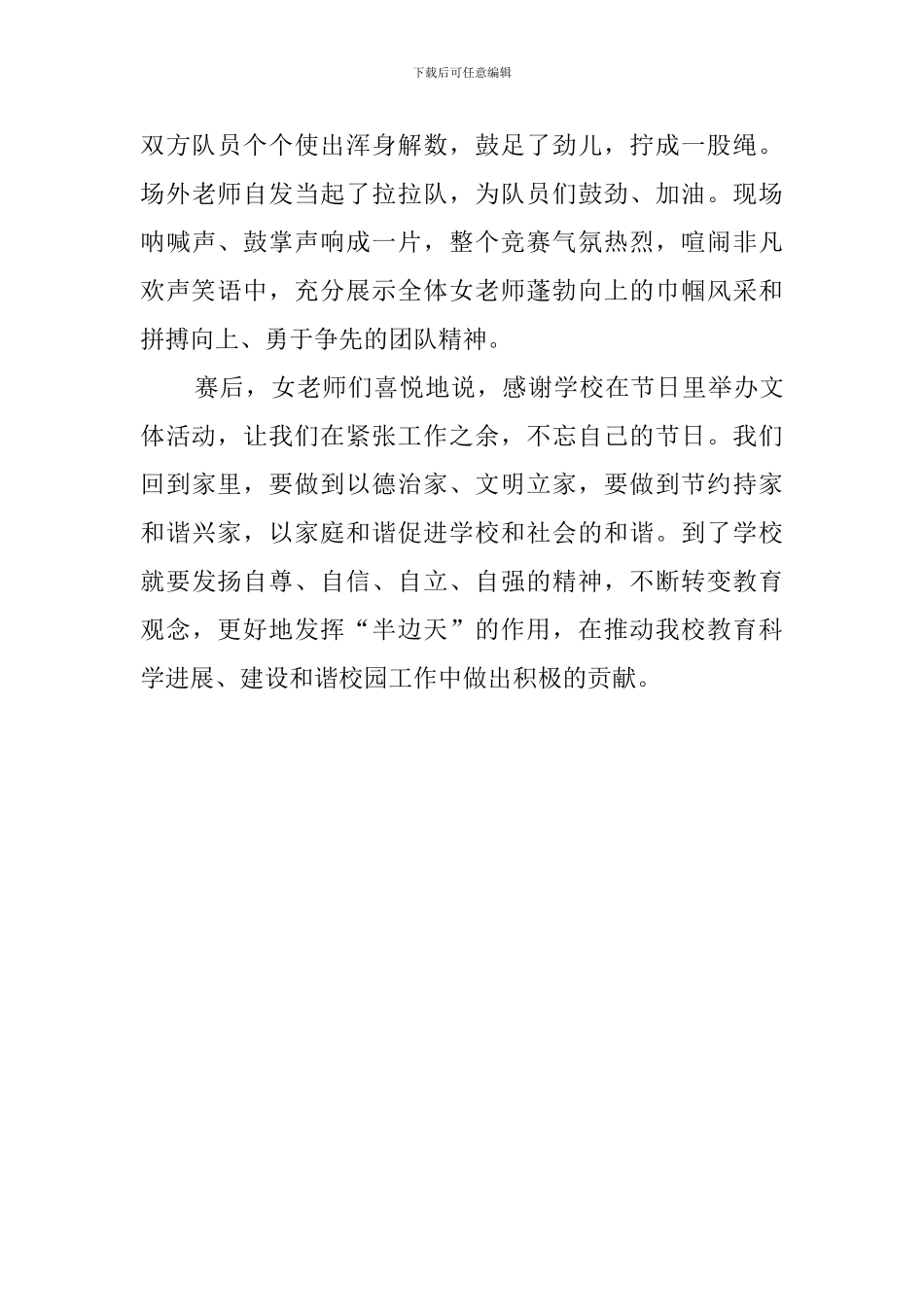 下载后可任意编辑

双方队员个个使出浑身解数，鼓足了劲儿，拧成一股绳。场外老师自发当起了拉拉队，为队员们鼓劲、加油。现场呐喊声、鼓掌声响成一片，整个竞赛气氛热烈，喧闹非凡欢声笑语中，充分展示全体女老师蓬勃向上的巾帼风采和拼搏向上、勇于争先的团队精神。

赛后，女老师们喜悦地说，感谢学校在节日里举办文体活动，让我们在紧张工作之余，不忘自己的节日。我们回到家里，要做到以德治家、文明立家，要做到节约持家和谐兴家，以家庭和谐促进学校和社会的和谐。到了学校就要发扬自尊、自信、自立、自强的精神，不断转变教育观念，更好地发挥“半边天”的作用，在推动我校教育科学进展、建设和谐校园工作中做出积极的贡献。